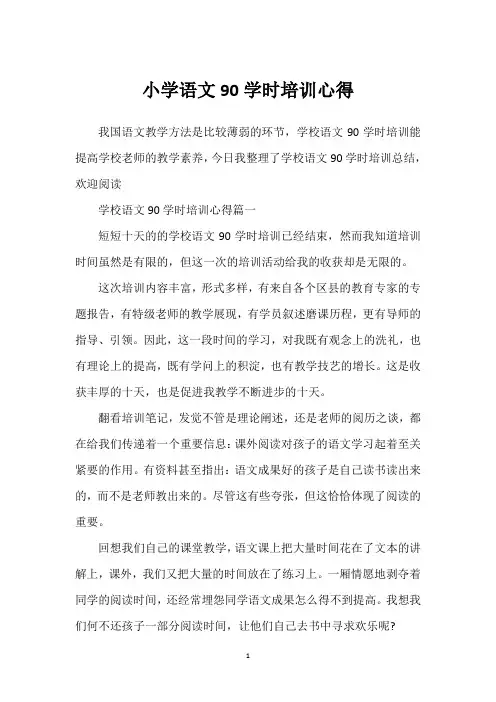 小学语文 90 学时培训心得

我国语文教学方法是比较薄弱的环节，学校语文 90 学时培训能提高学校老师的教学素养，今日我整理了学校语文 90 学时培训总结，欢迎阅读

学校语文 90 学时培训心得篇一

短短十天的的学校语文 90 学时培训已经结束，然而我知道培训时间虽然是有限的，但这一次的培训活动给我的收获却是无限的。

这次培训内容丰富，形式多样，有来自各个区县的教育专家的专题报告，有特级老师的教学展现，有学员叙述磨课历程，更有导师的指导、引领。因此，这一段时间的学习，对我既有观念上的洗礼，也有理论上的提高，既有学问上的积淀，也有教学技艺的增长。这是收获丰厚的十天，也是促进我教学不断进步的十天。

翻看培训笔记，发觉不管是理论阐述，还是老师的阅历之谈，都在给我们传递着一个重要信息：课外阅读对孩子的语文学习起着至关紧要的作用。有资料甚至指出：语文成果好的孩子是自己读书读出来的，而不是老师教出来的。尽管这有些夸张，但这恰恰体现了阅读的重要。

回想我们自己的课堂教学，语文课上把大量时间花在了文本的讲解上，课外，我们又把大量的时间放在了练习上。一厢情愿地剥夺着同学的阅读时间，还经常埋怨同学语文成果怎么得不到提高。我想我们何不还孩子一部分阅读时间，让他们自己去书中寻求欢乐呢?

1